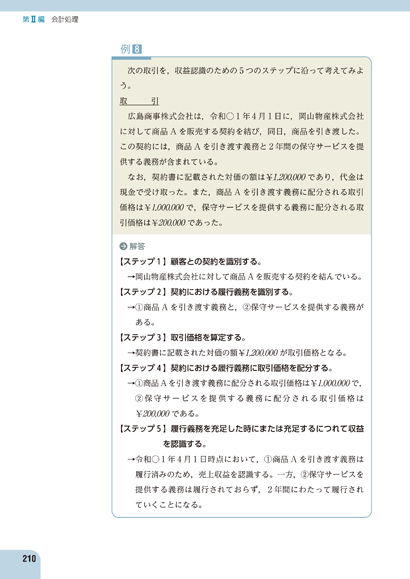 第Ⅱ編 会計処理

例8

次の取引を，収益認識のための5つのステップに沿って考えてみよう。

取 引

広島商事株式会社は，令和○1年4月1日に，岡山物産株式会社に対して商品Aを販売する契約を結び，同日，商品を引き渡した。この契約には，商品Aを引き渡す義務と2年間の保守サービスを提供する義務が含まれている。

なお，契約書に記載された対価の額は¥1,200,000であり，代金は現金で受け取った。また，商品Aを引き渡す義務に配分される取引価格は¥1,000,000で，保守サービスを提供する義務に配分される取引価格は¥200,000であった。

解答

【ステップ1】顧客との契約を識別する。
→岡山物産株式会社に対して商品Aを販売する契約を結んでいる。

【ステップ2】契約における履行義務を識別する。
→①商品Aを引き渡す義務と，②保守サービスを提供する義務がある。

【ステップ3】取引価格を算定する。
→契約書に記載された対価の額¥1,200,000が取引価格となる。

【ステップ4】契約における履行義務に取引価格を配分する。
→①商品Aを引き渡す義務に配分される取引価格は¥1,000,000で，②保守サービスを提供する義務に配分される取引価格は¥200,000である。

【ステップ5】履行義務を充足した時にまたは充足するにつれて収益を認識する。
→令和○1年4月1日時点において，①商品Aを引き渡す義務は履行済みのため，売上収益を認識する。一方，②保守サービスを提供する義務は履行されておらず，2年間にわたって履行されていくことになる。

210